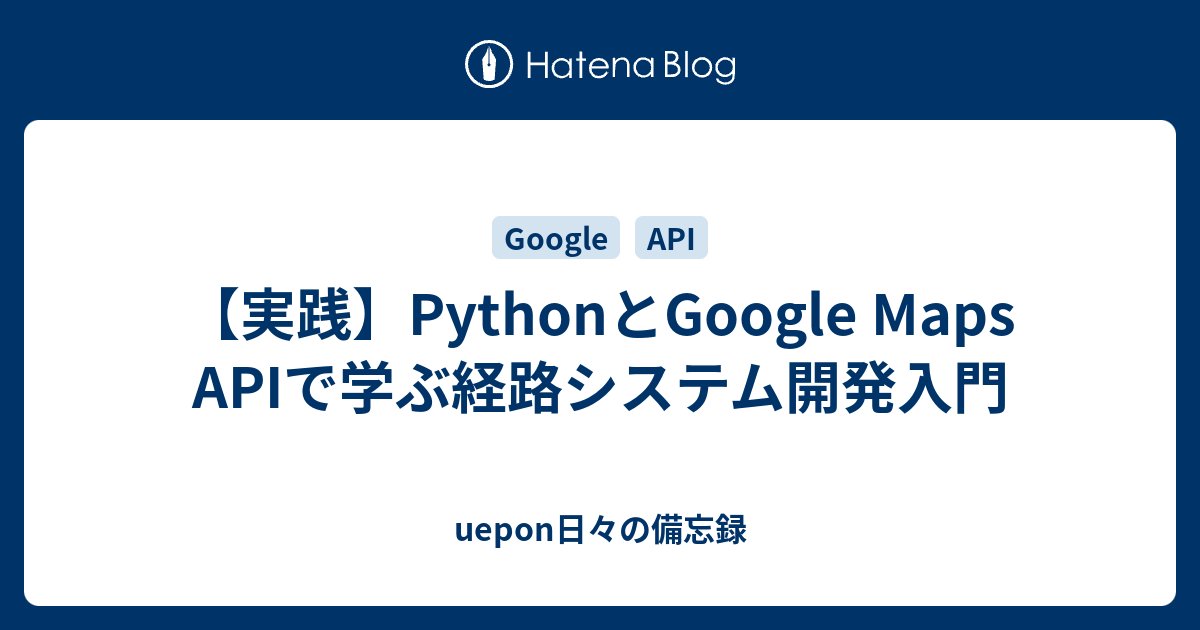 Hatena Blog

Google API

【実践】PythonとGoogle Maps APIで学ぶ経路システム開発入門

uepon日々の備忘録